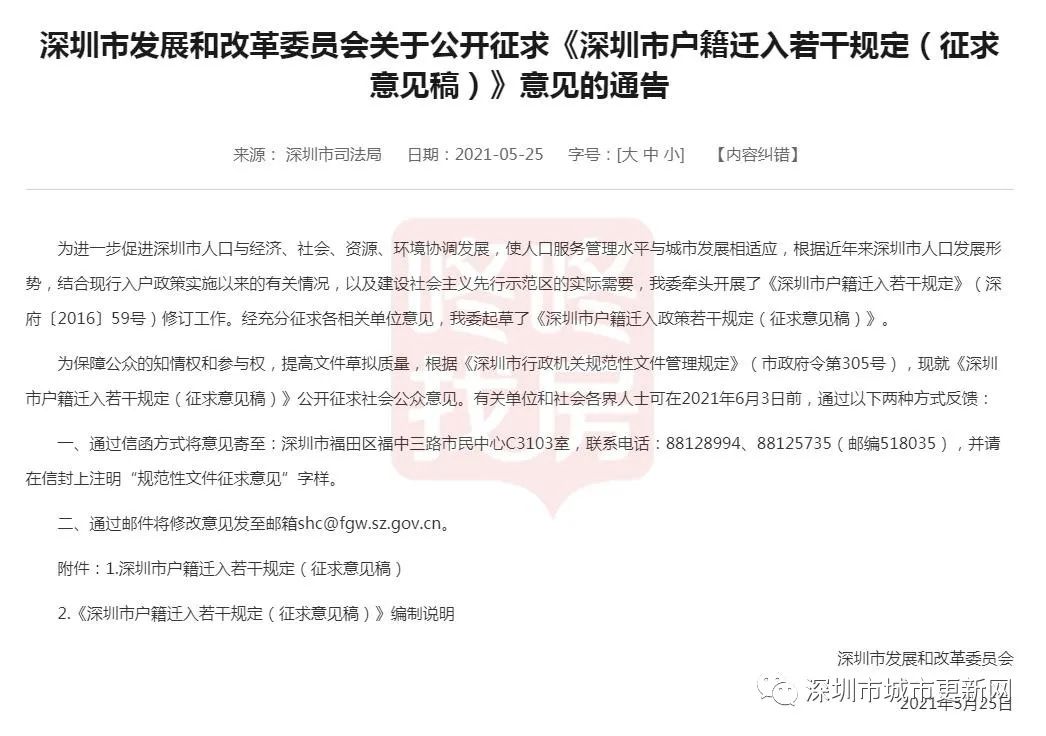 深圳市发展和改革委员会关于公开征求《深圳市户籍迁入若干规定（征求意见稿）》意见的通告

来源：深圳市司法局　日期：2021-05-25　字号：[大 中 小]　【内容纠错】

为进一步促进深圳市人口与经济、社会、资源、环境协调发展，使人口服务管理水平与城市发展相适应，根据近年来深圳市人口发展形势，结合现行入户政策实施以来的有关情况，以及建设社会主义先行示范区的实际需要，我委牵头开展了《深圳市户籍迁入若干规定》（深府〔2016〕59号）修订工作。经充分征求各相关单位意见，我委起草了《深圳市户籍迁入政策若干规定（征求意见稿）》。

为保障公众的知情权和参与权，提高文件草拟质量，根据《深圳市行政机关规范性文件管理规定》（市政府令第305号），现就《深圳市户籍迁入若干规定（征求意见稿）》公开征求社会公众意见。有关单位和社会各界人士可在2021年6月3日前，通过以下两种方式反馈：

一、通过信函方式将意见寄至：深圳市福田区福中三路市民中心C3103室，联系电话：88128994、88125735（邮编518035），并请在信封上注明“规范性文件征求意见”字样。

二、通过邮件将修改意见发至邮箱shc@fgw.sz.gov.cn。

附件：1.深圳市户籍迁入若干规定（征求意见稿）

2.《深圳市户籍迁入若干规定（征求意见稿）》编制说明

深圳市发展和改革委员会

深圳市城市更新网

2021年5月25日